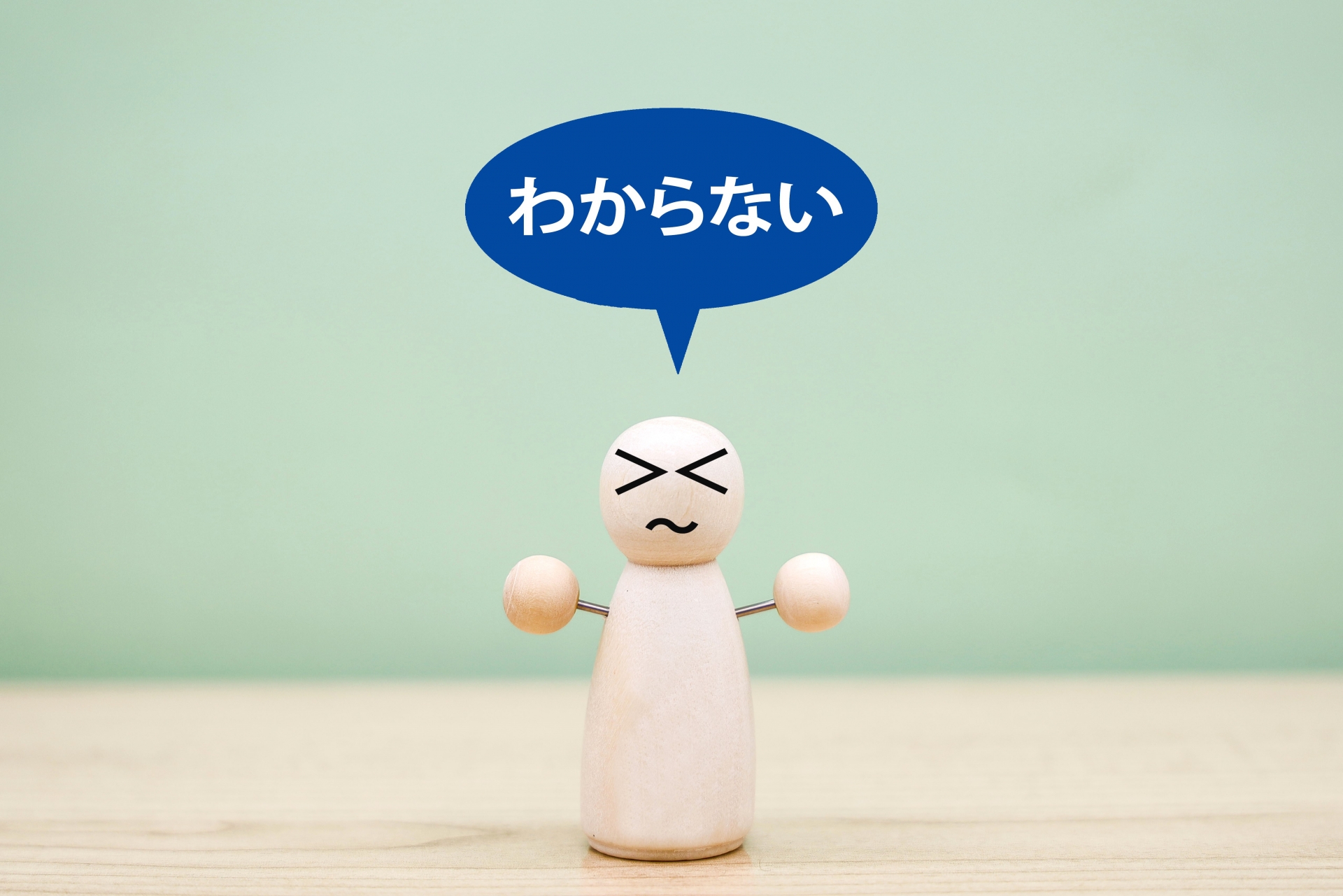 わからない